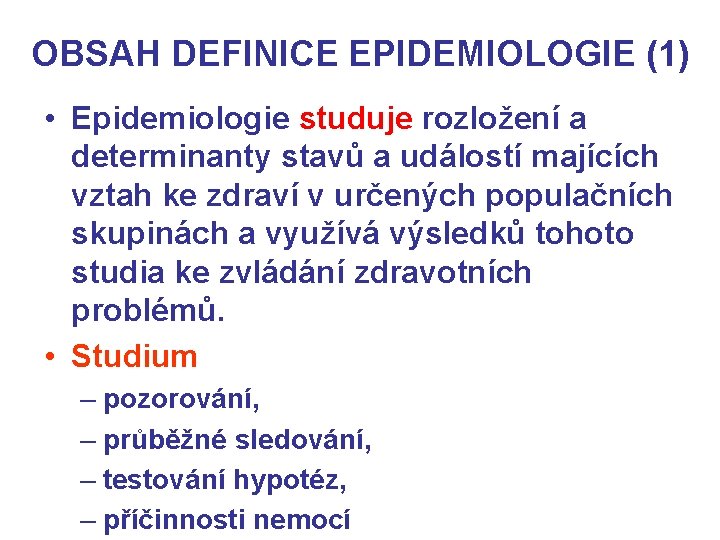 OBSAH DEFINICE EPIDEMIOLOGIE (1)

• Epidemiologie studuje rozložení a determinanty stavů a událostí majících vztah ke zdraví v určených populačních skupinách a využívá výsledků tohoto studia ke zvládání zdravotních problémů.

• Studium
– pozorování,
– průběžné sledování,
– testování hypotéz,
– příčinnosti nemocí